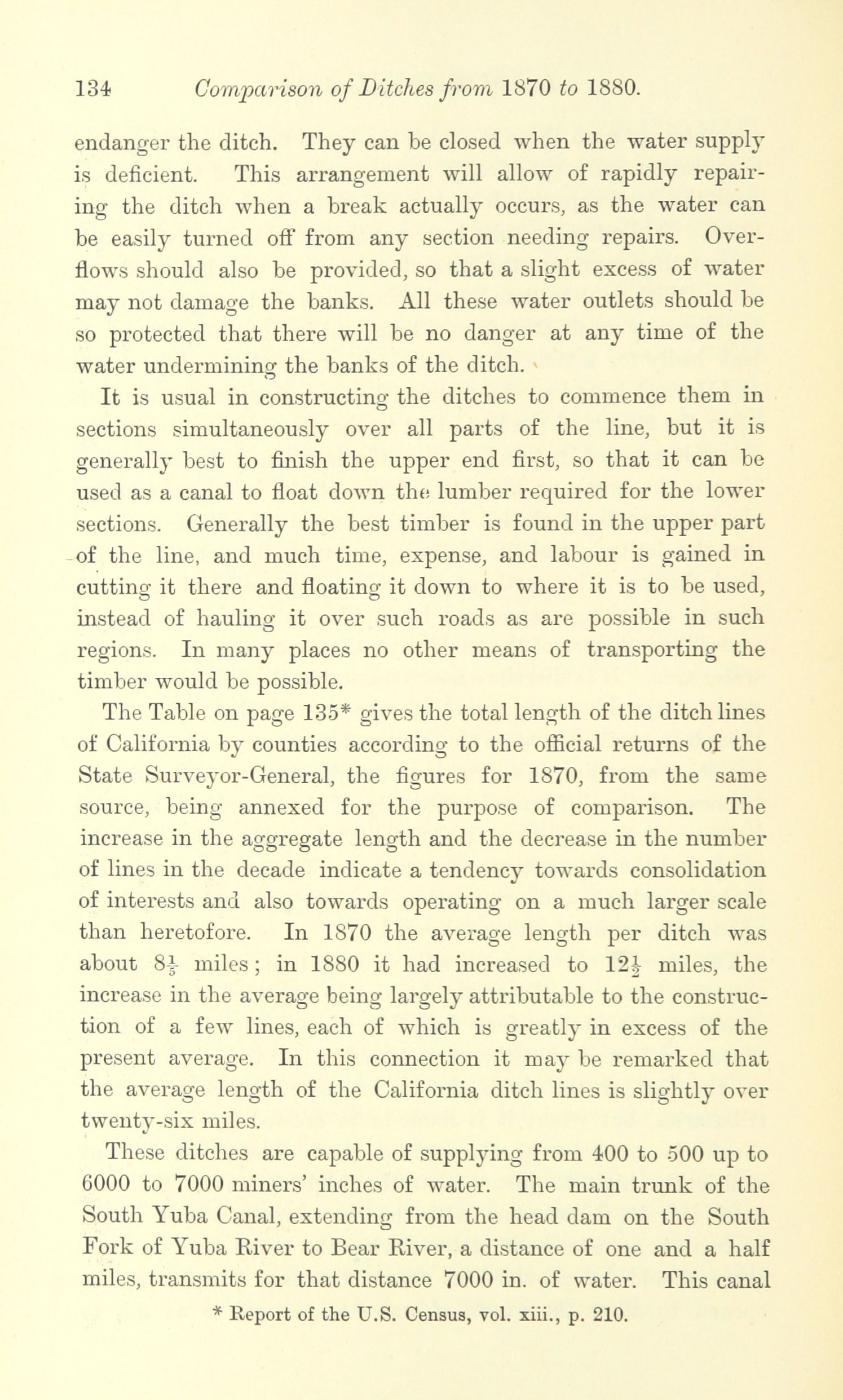 134 Comparison of Ditches from 1870 to 1880.

endanger the ditch. They can be closed when the water supply is deficient. This arrangement will allow of rapidly repairing the ditch when a break actually occurs, as the water can be easily turned off from any section needing repairs. Overflows should also be provided, so that a slight excess of water may not damage the banks. All these water outlets should be so protected that there will be no danger at any time of the water undermining the banks of the ditch.

It is usual in constructing the ditches to commence them in sections simultaneously over all parts of the line, but it is generally best to finish the upper end first, so that it can be used as a canal to float down the lumber required for the lower sections. Generally the best timber is found in the upper part of the line, and much time, expense, and labour is gained in cutting it there and floating it down to where it is to be used, instead of hauling it over such roads as are possible in such regions. In many places no other means of transporting the timber would be possible.

The Table on page 135* gives the total length of the ditch lines of California by counties according to the official returns of the State Surveyor-General, the figures for 1870, from the same source, being annexed for the purpose of comparison. The increase in the aggregate length and the decrease in the number of lines in the decade indicate a tendency towards consolidation of interests and also towards operating on a much larger scale than heretofore. In 1870 the average length per ditch was about $8\frac{1}{5}$ miles; in 1880 it had increased to $12\frac{1}{2}$ miles, the increase in the average being largely attributable to the construction of a few lines, each of which is greatly in excess of the present average. In this connection it may be remarked that the average length of the California ditch lines is slightly over twenty-six miles.

These ditches are capable of supplying from 400 to 500 up to 6000 to 7000 miners' inches of water. The main trunk of the South Yuba Canal, extending from the head dam on the South Fork of Yuba River to Bear River, a distance of one and a half miles, transmits for that distance 7000 in. of water. This canal

* Report of the U.S. Census, vol. xiii., p. 210.